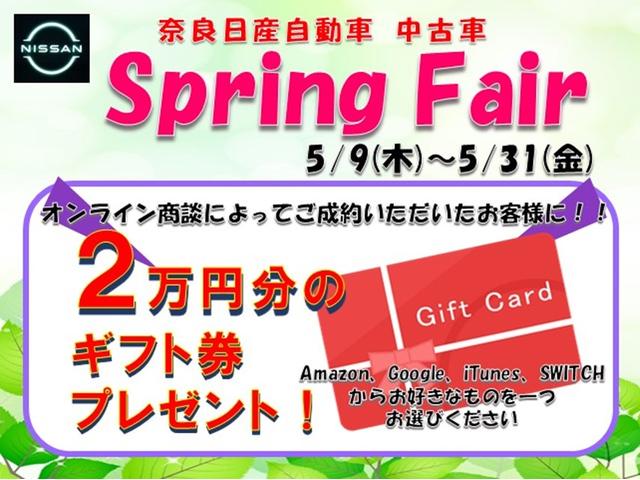 NISSAN

奈良日産自動車　中古車

Spring Fair

5/9(木)～5/31(金)

オンライン商談によってご成約いただいたお客様に！！

2万円分の
ギフト券
プレゼント！

Gift Card

Amazon、Google、iTunes、SWITCH
からお好きなものを一つ
お選びください